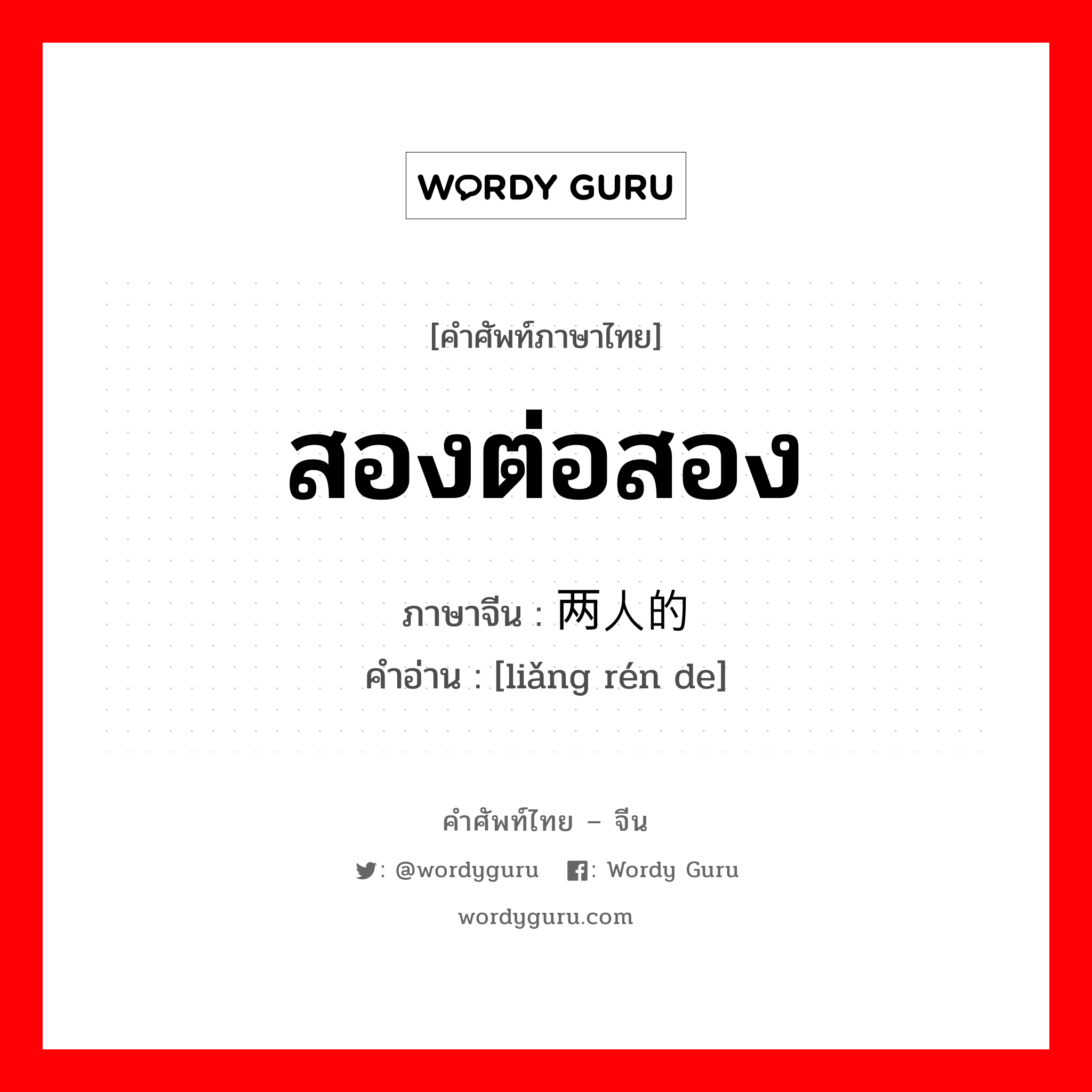 WORDY GURU

[คำศัพท์ภาษาไทย]

สองต่อสอง

ภาษาจีน : 两人的
คำอ่าน : [liǎng rén de]

คำศัพท์ไทย – จีน

: @wordyguru   : Wordy Guru

wordyguru.com